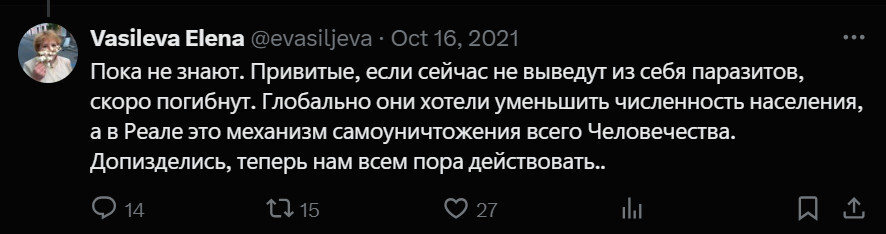 Vasileva Elena @evasiljeva · Oct 16, 2021

Пока не знают. Привитые, если сейчас не выведут из себя паразитов, скоро погибнут. Глобально они хотели уменьшить численность населения, а в Реале это механизм самоуничтожения всего Человечества. Допизделись, теперь нам всем пора действовать..

14 15 27